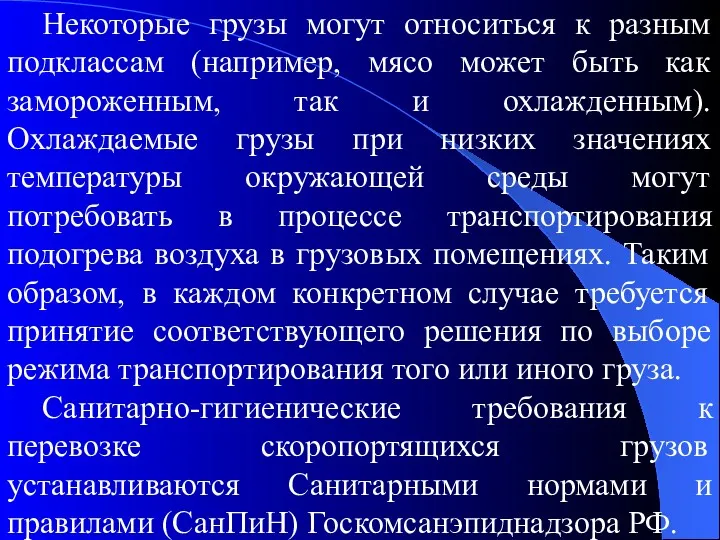 Некоторые грузы могут относиться к разным подклассам (например, мясо может быть как замороженным, так и охлажденным). Охлаждаемые грузы при низких значениях температуры окружающей среды могут потребовать в процессе транспортирования подогрева воздуха в грузовых помещениях. Таким образом, в каждом конкретном случае требуется принятие соответствующего решения по выборе режима транспортирования того или иного груза.

Санитарно-гигиенические требования к перевозке скоропортящихся грузов устанавливаются Санитарными нормами и правилами (СанПиН) Госкомсанэпиднадзора РФ.